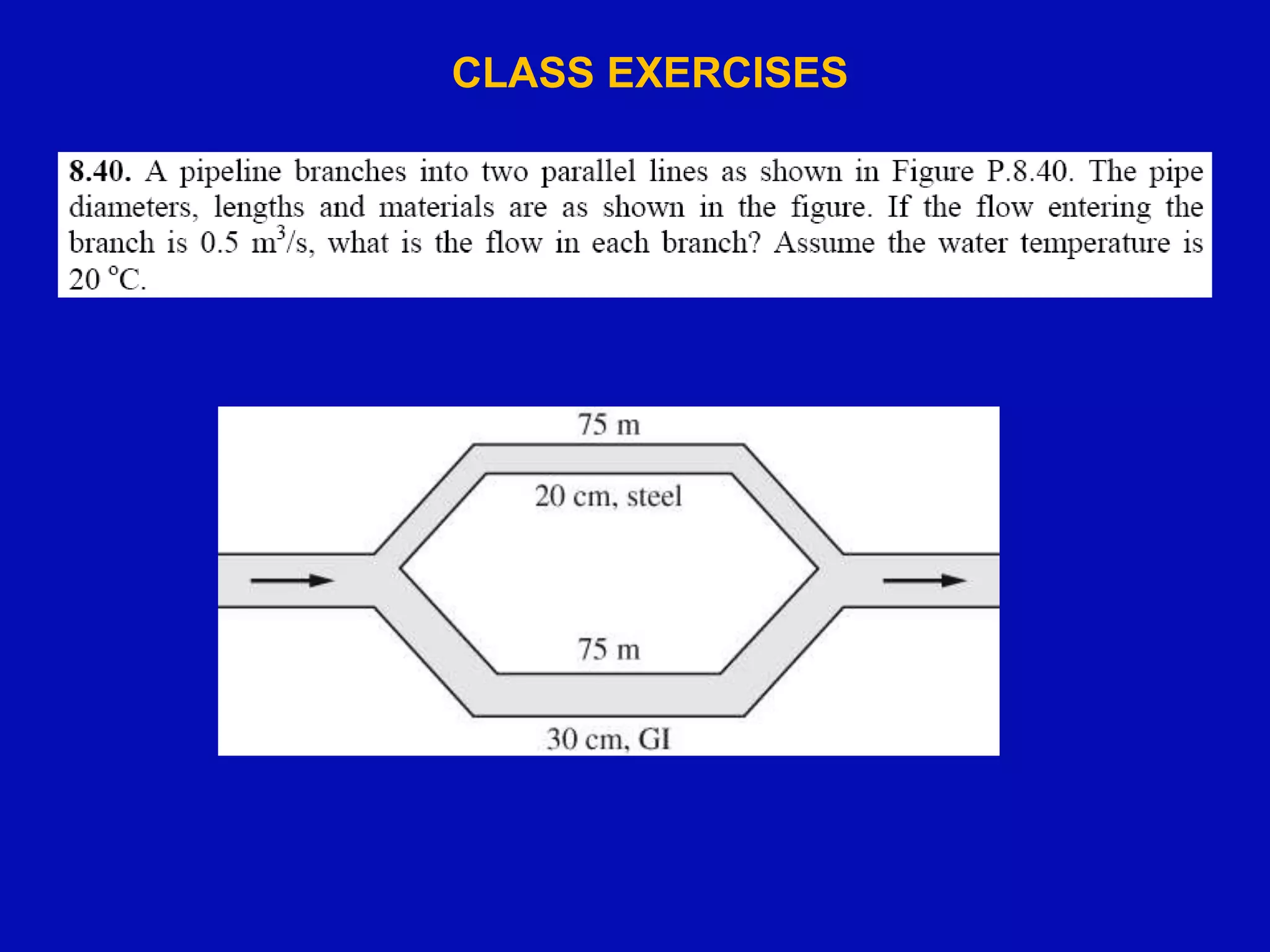 CLASS EXERCISES

8.40. A pipeline branches into two parallel lines as shown in Figure P.8.40. The pipe diameters, lengths and materials are as shown in the figure. If the flow entering the branch is 0.5 $m^3/s$, what is the flow in each branch? Assume the water temperature is 20 °C.

75 m

20 cm, steel

75 m

30 cm, GI